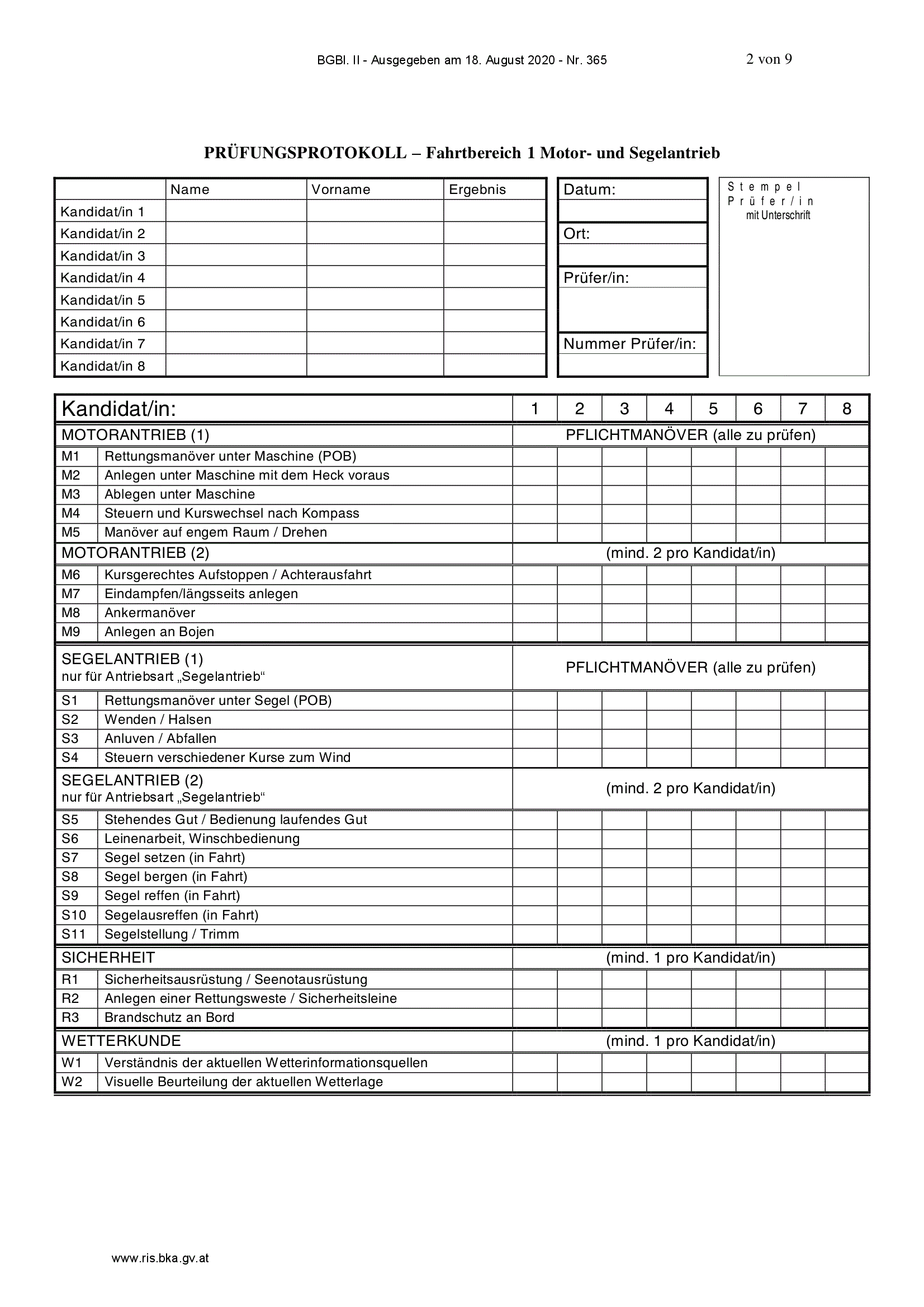 BGBl. II - Ausgegeben am 18. August 2020 - Nr. 365 2 von 9

PRÜFUNGSPROTOKOLL – Fahrtbereich 1 Motor- und Segelantrieb

| | Name | Vorname | Ergebnis |
|---|---|---|---|
| Kandidat/in 1 | | | |
| Kandidat/in 2 | | | |
| Kandidat/in 3 | | | |
| Kandidat/in 4 | | | |
| Kandidat/in 5 | | | |
| Kandidat/in 6 | | | |
| Kandidat/in 7 | | | |
| Kandidat/in 8 | | | |

Datum:

Ort:

Prüfer/in:

Nummer Prüfer/in:

Stempel Prüfer/in mit Unterschrift

| Kandidat/in: | | 1 | 2 | 3 | 4 | 5 | 6 | 7 | 8 |
|---|---|---|---|---|---|---|---|---|---|
| MOTORANTRIEB (1) | | PFLICHTMANÖVER (alle zu prüfen) | | | | | | | |
| M1 | Rettungsmanöver unter Maschine (POB) | | | | | | | | |
| M2 | Anlegen unter Maschine mit dem Heck voraus | | | | | | | | |
| M3 | Ablegen unter Maschine | | | | | | | | |
| M4 | Steuern und Kurswechsel nach Kompass | | | | | | | | |
| M5 | Manöver auf engem Raum / Drehen | | | | | | | | |
| MOTORANTRIEB (2) | | (mind. 2 pro Kandidat/in) | | | | | | | |
| M6 | Kursgerechtes Aufstoppen / Achterausfahrt | | | | | | | | |
| M7 | Eindampfen/längsseits anlegen | | | | | | | | |
| M8 | Ankermanöver | | | | | | | | |
| M9 | Anlegen an Bojen | | | | | | | | |
| SEGELANTRIEB (1) nur für Antriebsart „Segelantrieb“ | | PFLICHTMANÖVER (alle zu prüfen) | | | | | | | |
| S1 | Rettungsmanöver unter Segel (POB) | | | | | | | | |
| S2 | Wenden / Halsen | | | | | | | | |
| S3 | Anluven / Abfallen | | | | | | | | |
| S4 | Steuern verschiedener Kurse zum Wind | | | | | | | | |
| SEGELANTRIEB (2) nur für Antriebsart „Segelantrieb“ | | (mind. 2 pro Kandidat/in) | | | | | | | |
| S5 | Stehendes Gut / Bedienung laufendes Gut | | | | | | | | |
| S6 | Leinenarbeit, Winschbedienung | | | | | | | | |
| S7 | Segel setzen (in Fahrt) | | | | | | | | |
| S8 | Segel bergen (in Fahrt) | | | | | | | | |
| S9 | Segel reffen (in Fahrt) | | | | | | | | |
| S10 | Segelausreffen (in Fahrt) | | | | | | | | |
| S11 | Segelstellung / Trimm | | | | | | | | |
| SICHERHEIT | | (mind. 1 pro Kandidat/in) | | | | | | | |
| R1 | Sicherheitsausrüstung / Seenotausrüstung | | | | | | | | |
| R2 | Anlegen einer Rettungsweste / Sicherheitsleine | | | | | | | | |
| R3 | Brandschutz an Bord | | | | | | | | |
| WETTERKUNDE | | (mind. 1 pro Kandidat/in) | | | | | | | |
| W1 | Verständnis der aktuellen Wetterinformationsquellen | | | | | | | | |
| W2 | Visuelle Beurteilung der aktuellen Wetterlage | | | | | | | | |

www.ris.bka.gv.at